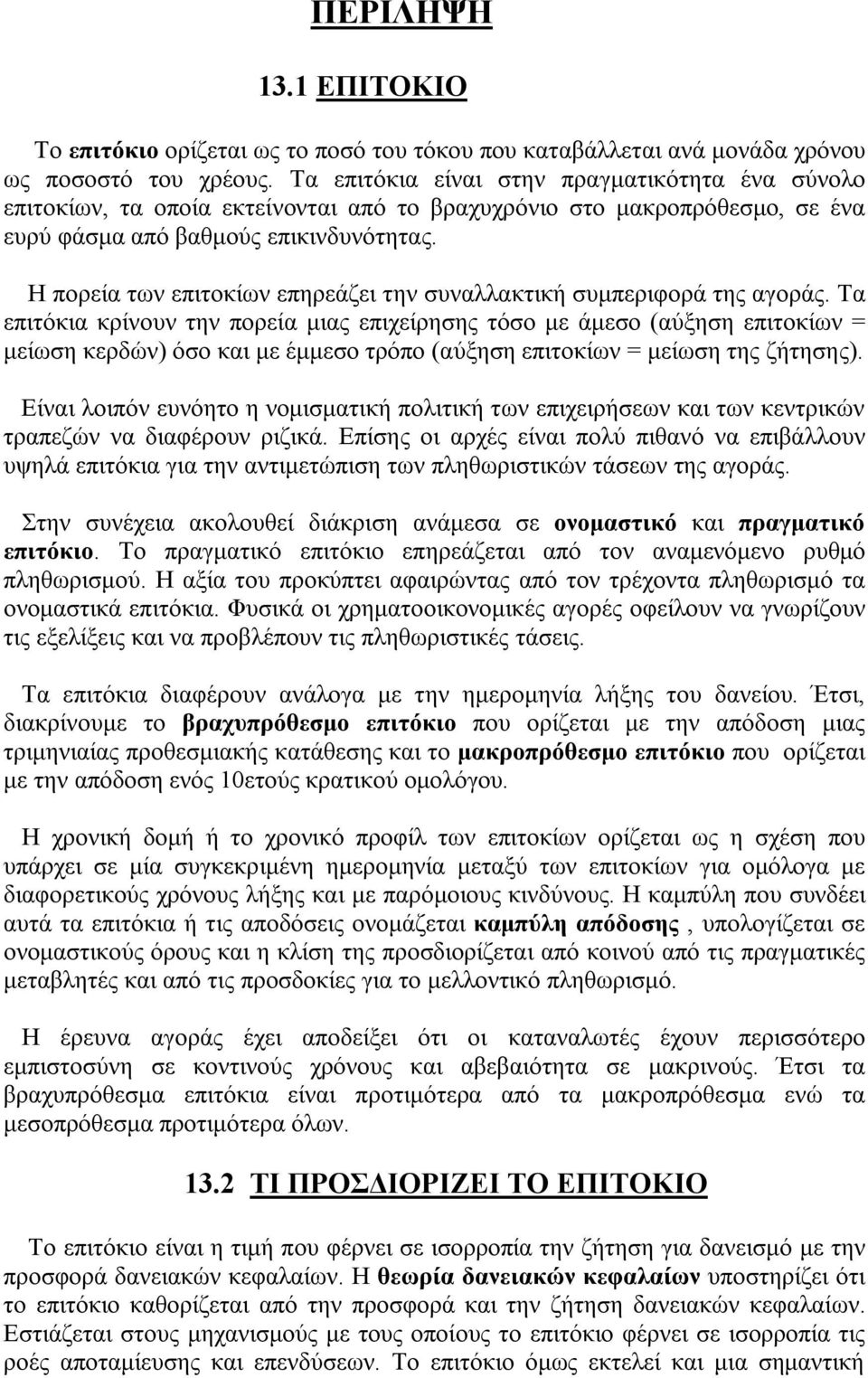 ΠΕΡΙΛΗΨΗ

13.1 ΕΠΙΤΟΚΙΟ

Το επιτόκιο ορίζεται ως το ποσό του τόκου που καταβάλλεται ανά μονάδα χρόνου ως ποσοστό του χρέους. Τα επιτόκια είναι στην πραγματικότητα ένα σύνολο επιτοκίων, τα οποία εκτείνονται από το βραχυχρόνιο στο μακροπρόθεσμο, σε ένα ευρύ φάσμα από βαθμούς επικινδυνότητας.

Η πορεία των επιτοκίων επηρεάζει την συναλλακτική συμπεριφορά της αγοράς. Τα επιτόκια κρίνουν την πορεία μιας επιχείρησης τόσο με άμεσο (αύξηση επιτοκίων = μείωση κερδών) όσο και με έμμεσο τρόπο (αύξηση επιτοκίων = μείωση της ζήτησης).

Είναι λοιπόν ευνόητο η νομισματική πολιτική των επιχειρήσεων και των κεντρικών τραπεζών να διαφέρουν ριζικά. Επίσης οι αρχές είναι πολύ πιθανό να επιβάλλουν υψηλά επιτόκια για την αντιμετώπιση των πληθωριστικών τάσεων της αγοράς.

Στην συνέχεια ακολουθεί διάκριση ανάμεσα σε ονομαστικό και πραγματικό επιτόκιο. Το πραγματικό επιτόκιο επηρεάζεται από τον αναμενόμενο ρυθμό πληθωρισμού. Η αξία του προκύπτει αφαιρώντας από τον τρέχοντα πληθωρισμό τα ονομαστικά επιτόκια. Φυσικά οι χρηματοοικονομικές αγορές οφείλουν να γνωρίζουν τις εξελίξεις και να προβλέπουν τις πληθωριστικές τάσεις.

Τα επιτόκια διαφέρουν ανάλογα με την ημερομηνία λήξης του δανείου. Έτσι, διακρίνουμε το βραχυπρόθεσμο επιτόκιο που ορίζεται με την απόδοση μιας τριμηνιαίας προθεσμιακής κατάθεσης και το μακροπρόθεσμο επιτόκιο που ορίζεται με την απόδοση ενός 10ετούς κρατικού ομολόγου.

Η χρονική δομή ή το χρονικό προφίλ των επιτοκίων ορίζεται ως η σχέση που υπάρχει σε μία συγκεκριμένη ημερομηνία μεταξύ των επιτοκίων για ομόλογα με διαφορετικούς χρόνους λήξης και με παρόμοιους κινδύνους. Η καμπύλη που συνδέει αυτά τα επιτόκια ή τις αποδόσεις ονομάζεται καμπύλη απόδοσης , υπολογίζεται σε ονομαστικούς όρους και η κλίση της προσδιορίζεται από κοινού από τις πραγματικές μεταβλητές και από τις προσδοκίες για το μελλοντικό πληθωρισμό.

Η έρευνα αγοράς έχει αποδείξει ότι οι καταναλωτές έχουν περισσότερο εμπιστοσύνη σε κοντινούς χρόνους και αβεβαιότητα σε μακρινούς. Έτσι τα βραχυπρόθεσμα επιτόκια είναι προτιμότερα από τα μακροπρόθεσμα ενώ τα μεσοπρόθεσμα προτιμότερα όλων.

13.2 ΤΙ ΠΡΟΣΔΙΟΡΙΖΕΙ ΤΟ ΕΠΙΤΟΚΙΟ

Το επιτόκιο είναι η τιμή που φέρνει σε ισορροπία την ζήτηση για δανεισμό με την προσφορά δανειακών κεφαλαίων. Η θεωρία δανειακών κεφαλαίων υποστηρίζει ότι το επιτόκιο καθορίζεται από την προσφορά και την ζήτηση δανειακών κεφαλαίων. Εστιάζεται στους μηχανισμούς με τους οποίους το επιτόκιο φέρνει σε ισορροπία τις ροές αποταμίευσης και επενδύσεων. Το επιτόκιο όμως εκτελεί και μια σημαντική